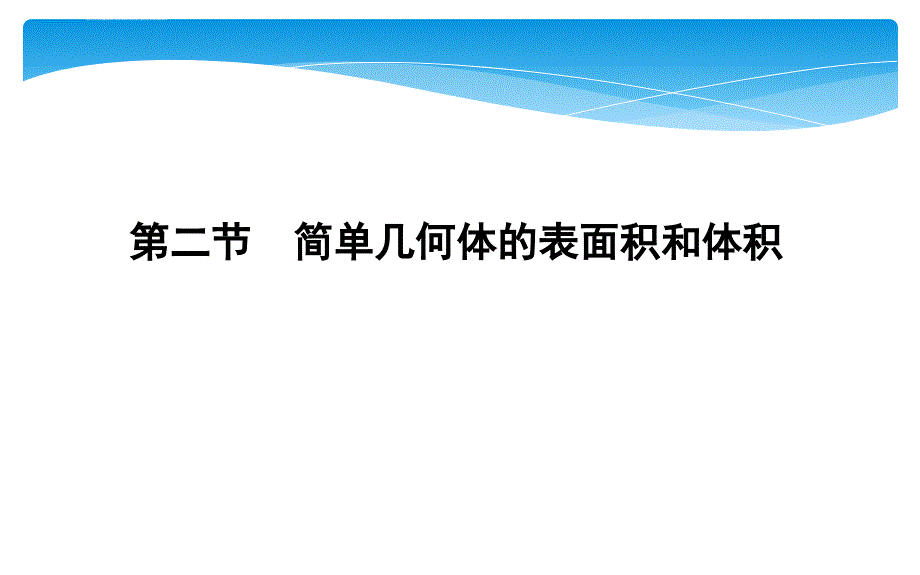 第二节　简单几何体的表面积和体积